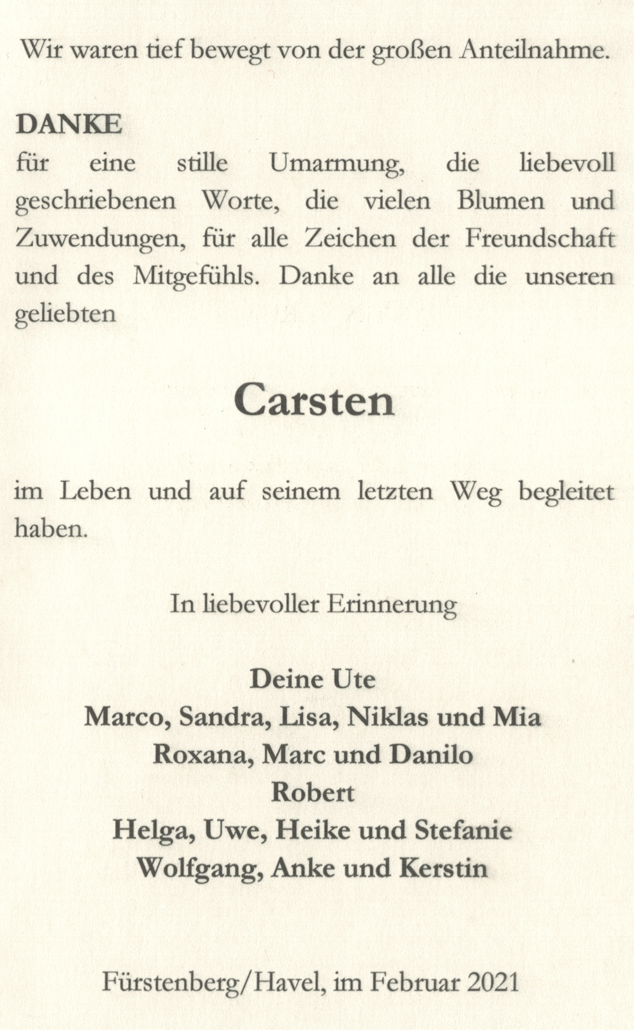 Wir waren tief bewegt von der großen Anteilnahme.

DANKE
für eine stille Umarmung, die liebevoll geschriebenen Worte, die vielen Blumen und Zuwendungen, für alle Zeichen der Freundschaft und des Mitgefühls. Danke an alle die unseren geliebten

Carsten

im Leben und auf seinem letzten Weg begleitet haben.

In liebevoller Erinnerung

Deine Ute
Marco, Sandra, Lisa, Niklas und Mia
Roxana, Marc und Danilo
Robert
Helga, Uwe, Heike und Stefanie
Wolfgang, Anke und Kerstin

Fürstenberg/Havel, im Februar 2021